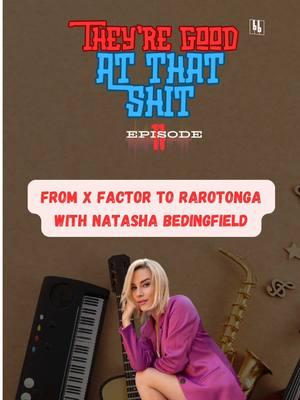 THEY'RE GOOD AT THAT SHIT

bb

EPISODE 11

FROM X FACTOR TO RAROTONGA WITH NATASHA BEDINGFIELD